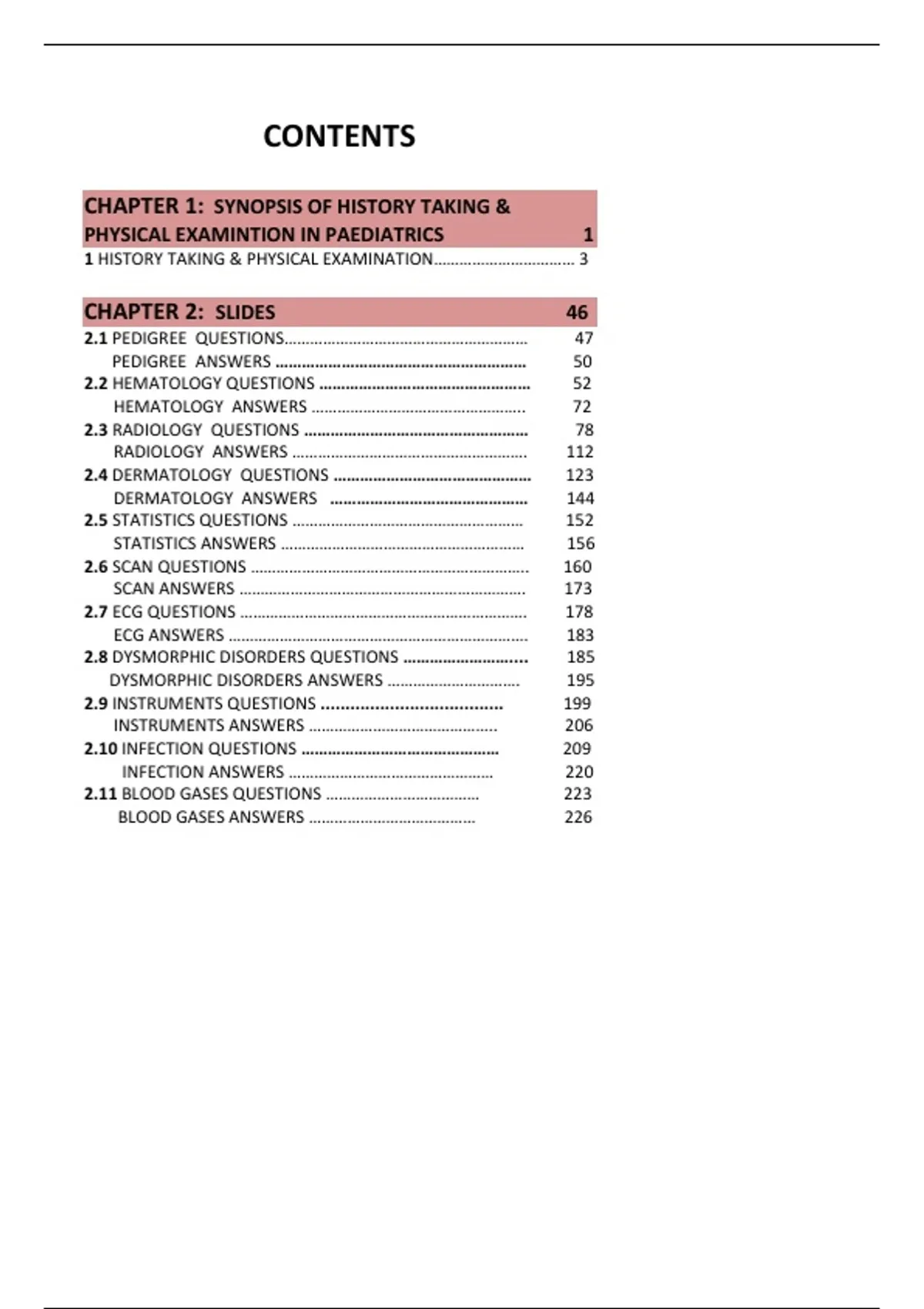 CONTENTS

CHAPTER 1: SYNOPSIS OF HISTORY TAKING & PHYSICAL EXAMINTION IN PAEDIATRICS 1
1 HISTORY TAKING & PHYSICAL EXAMINATION 3

CHAPTER 2: SLIDES 46
2.1 PEDIGREE QUESTIONS 47
PEDIGREE ANSWERS 50
2.2 HEMATOLOGY QUESTIONS 52
HEMATOLOGY ANSWERS 72
2.3 RADIOLOGY QUESTIONS 78
RADIOLOGY ANSWERS 112
2.4 DERMATOLOGY QUESTIONS 123
DERMATOLOGY ANSWERS 144
2.5 STATISTICS QUESTIONS 152
STATISTICS ANSWERS 156
2.6 SCAN QUESTIONS 160
SCAN ANSWERS 173
2.7 ECG QUESTIONS 178
ECG ANSWERS 183
2.8 DYSMORPHIC DISORDERS QUESTIONS 185
DYSMORPHIC DISORDERS ANSWERS 195
2.9 INSTRUMENTS QUESTIONS 199
INSTRUMENTS ANSWERS 206
2.10 INFECTION QUESTIONS 209
INFECTION ANSWERS 220
2.11 BLOOD GASES QUESTIONS 223
BLOOD GASES ANSWERS 226